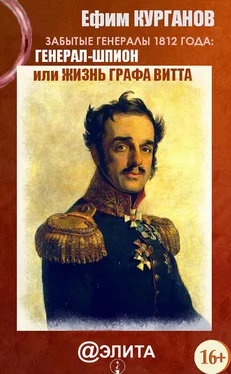 Ефим КУРГАНОВ

ЗАБЫТЫЕ ГЕНЕРАЛЫ 1812 ГОДА:
ГЕНЕРАЛ-ШПИОН
или ЖИЗНЬ ГРАФА ВИТТА

@ЭЛИТА

16+